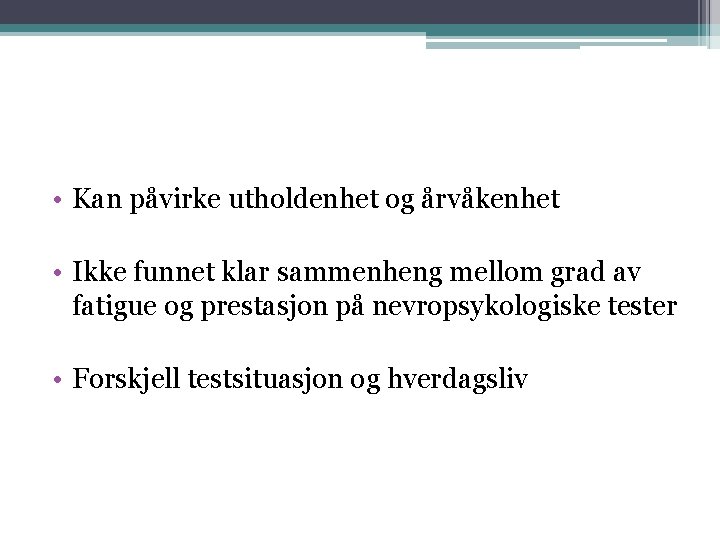 • Kan påvirke utholdenhet og årvåkenhet

• Ikke funnet klar sammenheng mellom grad av fatigue og prestasjon på nevropsykologiske tester

• Forskjell testsituasjon og hverdagsliv